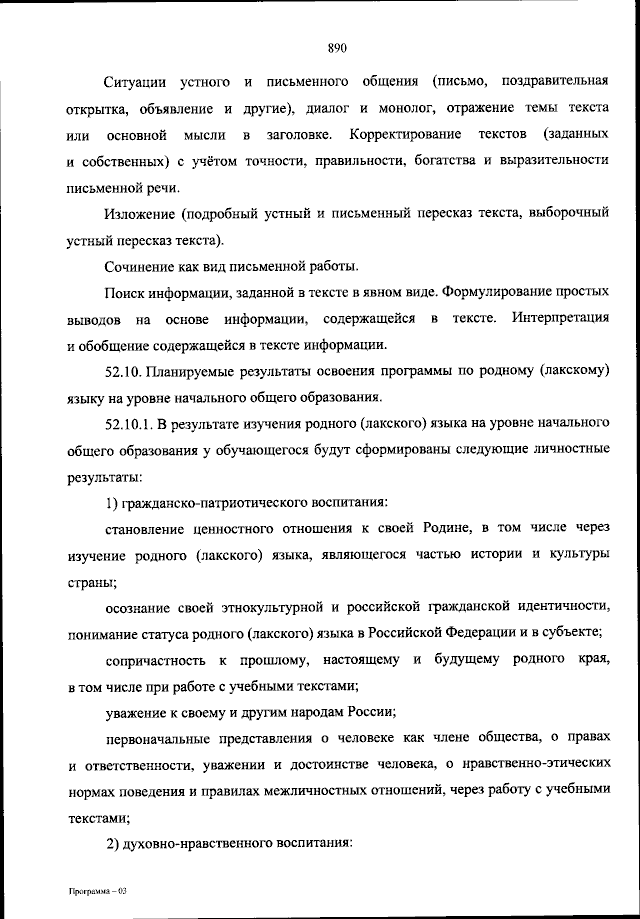 890

Ситуации устного и письменного общения (письмо, поздравительная открытка, объявление и другие), диалог и монолог, отражение темы текста или основной мысли в заголовке. Корректирование текстов (заданных и собственных) с учётом точности, правильности, богатства и выразительности письменной речи.

Изложение (подробный устный и письменный пересказ текста, выборочный устный пересказ текста).

Сочинение как вид письменной работы.

Поиск информации, заданной в тексте в явном виде. Формулирование простых выводов на основе информации, содержащейся в тексте. Интерпретация и обобщение содержащейся в тексте информации.

52.10. Планируемые результаты освоения программы по родному (лакскому) языку на уровне начального общего образования.

52.10.1. В результате изучения родного (лакского) языка на уровне начального общего образования у обучающегося будут сформированы следующие личностные результаты:

1) гражданско-патриотического воспитания:

становление ценностного отношения к своей Родине, в том числе через изучение родного (лакского) языка, являющегося частью истории и культуры страны;

осознание своей этнокультурной и российской гражданской идентичности, понимание статуса родного (лакского) языка в Российской Федерации и в субъекте;

сопричастность к прошлому, настоящему и будущему родного края, в том числе при работе с учебными текстами;

уважение к своему и другим народам России;

первоначальные представления о человеке как члене общества, о правах и ответственности, уважении и достоинстве человека, о нравственно-этических нормах поведения и правилах межличностных отношений, через работу с учебными текстами;

2) духовно-нравственного воспитания:

Программа – 03